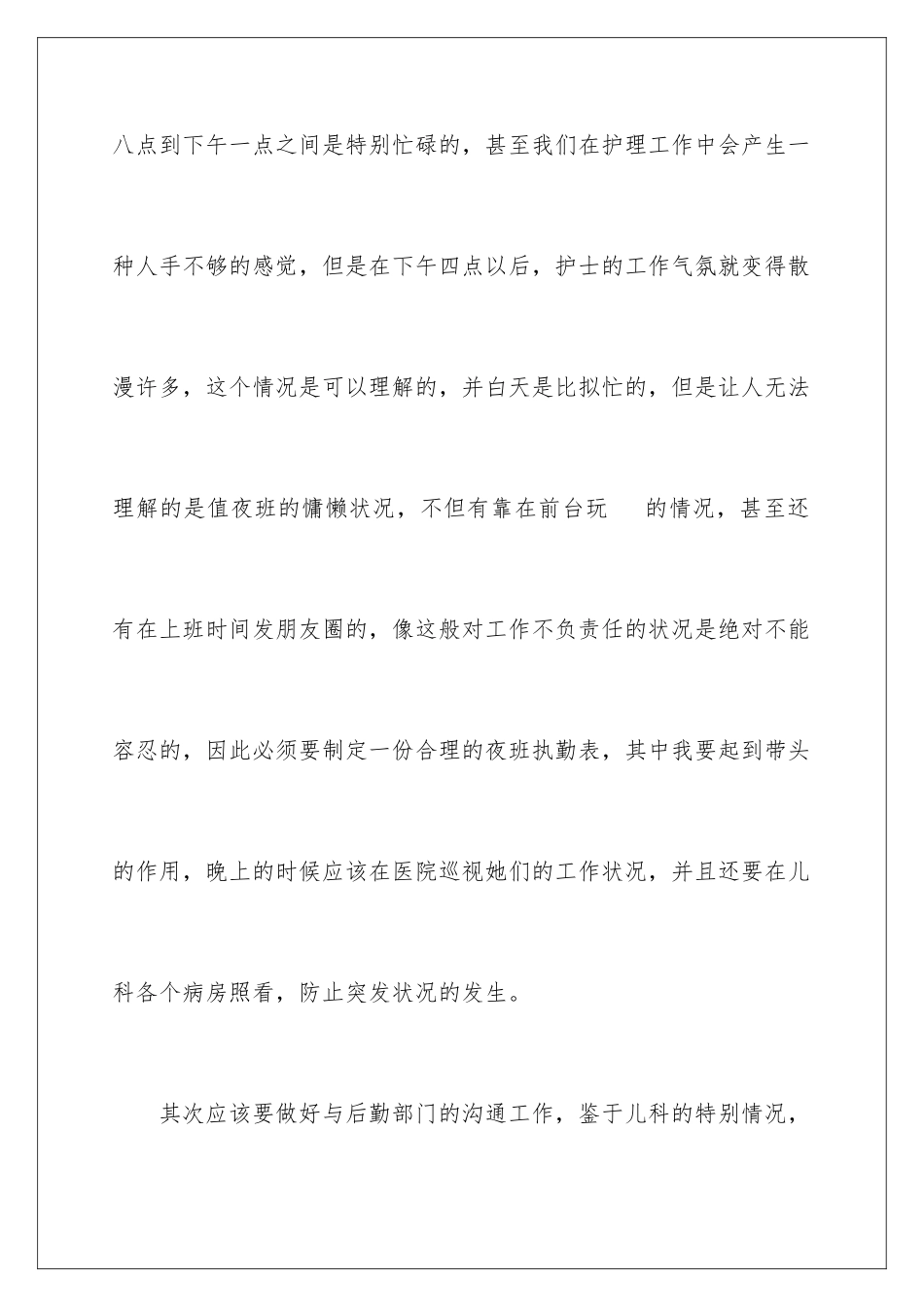 八点到下午一点之间是特别忙碌的，甚至我们在护理工作中会产生一种人手不够的感觉，但是在下午四点以后，护士的工作气氛就变得散漫许多，这个情况是可以理解的，并白天是比拟忙的，但是让人无法理解的是值夜班的慵懒状况，不但有靠在前台玩　的情况，甚至还有在上班时间发朋友圈的，像这般对工作不负责任的状况是绝对不能容忍的，因此必须要制定一份合理的夜班执勤表，其中我要起到带头的作用，晚上的时候应该在医院巡视她们的工作状况，并且还要在儿科各个病房照看，防止突发状况的发生。

其次应该要做好与后勤部门的沟通工作，鉴于儿科的特别情况，